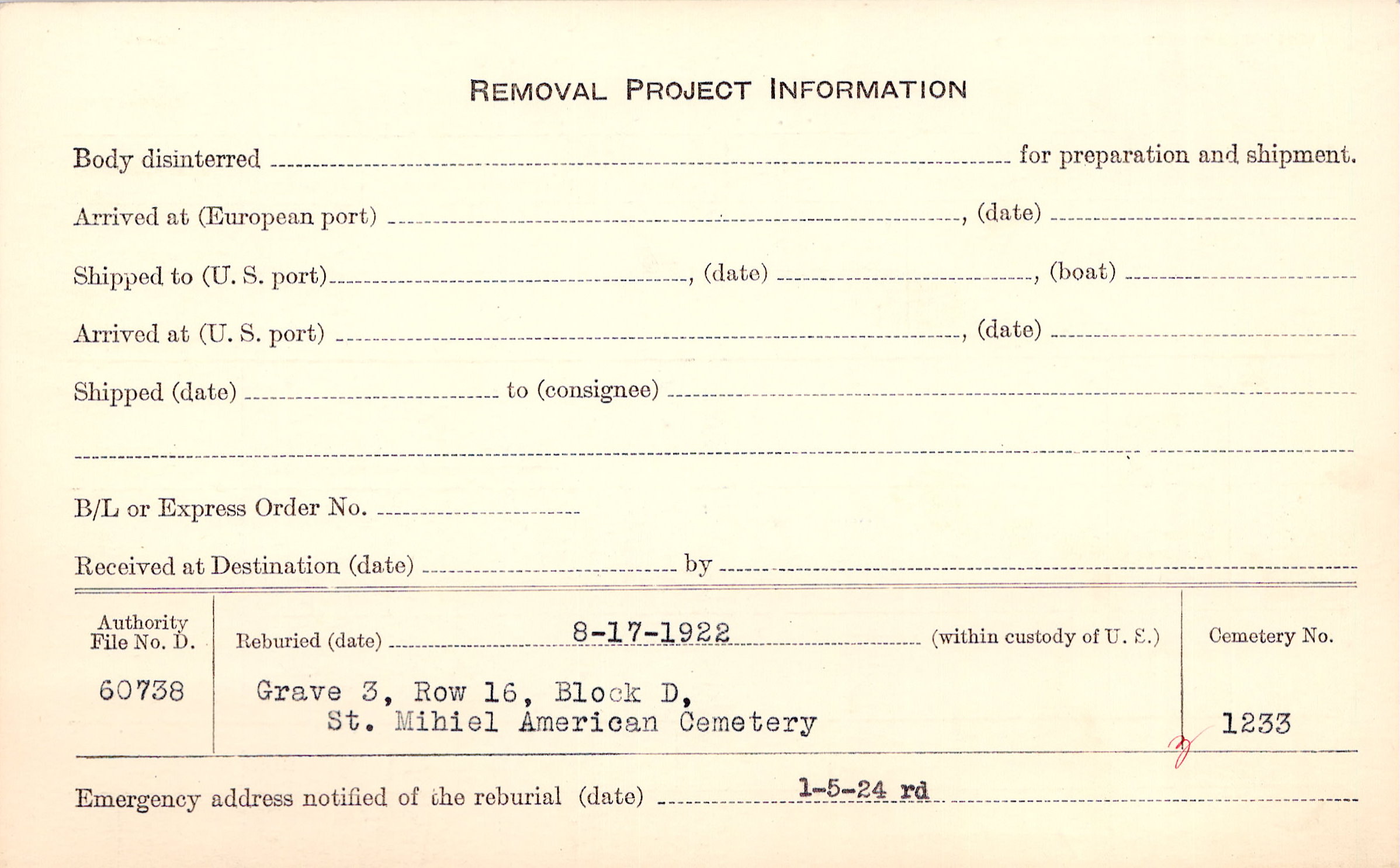 REMOVAL PROJECT INFORMATION

Body disinterred ____ for preparation and shipment.

Arrived at (European port) ____, (date) ____

Shipped to (U. S. port) ____, (date) ____, (boat) ____

Arrived at (U. S. port) ____, (date) ____

Shipped (date) ____ to (consignee) ____

____

B/L or Express Order No. ____

Received at Destination (date) ____ by ____

Authority File No. D.
60738

Reburied (date) 8-17-1922 (within custody of U. S.)

Grave 3, Row 16, Block D,
St. Mihiel American Cemetery

Cemetery No.
1233

Emergency address notified of the reburial (date) 1-5-24 rd